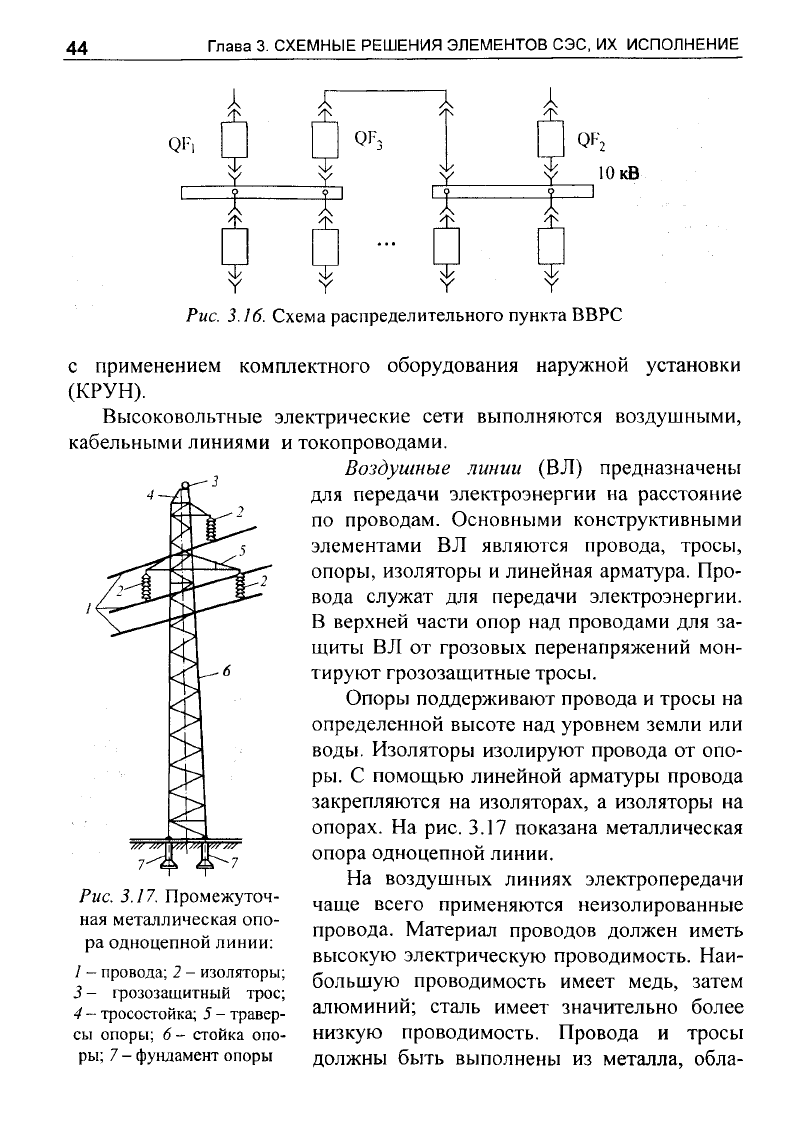 44 Глава 3. СХЕМНЫЕ РЕШЕНИЯ ЭЛЕМЕНТОВ СЭС, ИХ ИСПОЛНЕНИЕ

$QF_1$

$QF_3$

$QF_2$

10 кВ

...

Рис. 3.16. Схема распределительного пункта ВВРС

с применением комплектного оборудования наружной установки (КРУН).

Высоковольтные электрические сети выполняются воздушными, кабельными линиями и токопроводами.

3

4

2

5

2

2

1

6

7

7

Рис. 3.17. Промежуточная металлическая опора одноцепной линии:

1 – провода; 2 – изоляторы; 3 – грозозащитный трос; 4 – тросостойка; 5 – траверсы опоры; 6 – стойка опоры; 7 – фундамент опоры

Воздушные линии (ВЛ) предназначены для передачи электроэнергии на расстояние по проводам. Основными конструктивными элементами ВЛ являются провода, тросы, опоры, изоляторы и линейная арматура. Провода служат для передачи электроэнергии. В верхней части опор над проводами для защиты ВЛ от грозовых перенапряжений монтируют грозозащитные тросы.

Опоры поддерживают провода и тросы на определенной высоте над уровнем земли или воды. Изоляторы изолируют провода от опоры. С помощью линейной арматуры провода закрепляются на изоляторах, а изоляторы на опорах. На рис. 3.17 показана металлическая опора одноцепной линии.

На воздушных линиях электропередачи чаще всего применяются неизолированные провода. Материал проводов должен иметь высокую электрическую проводимость. Наибольшую проводимость имеет медь, затем алюминий; сталь имеет значительно более низкую проводимость. Провода и тросы должны быть выполнены из металла, обла-